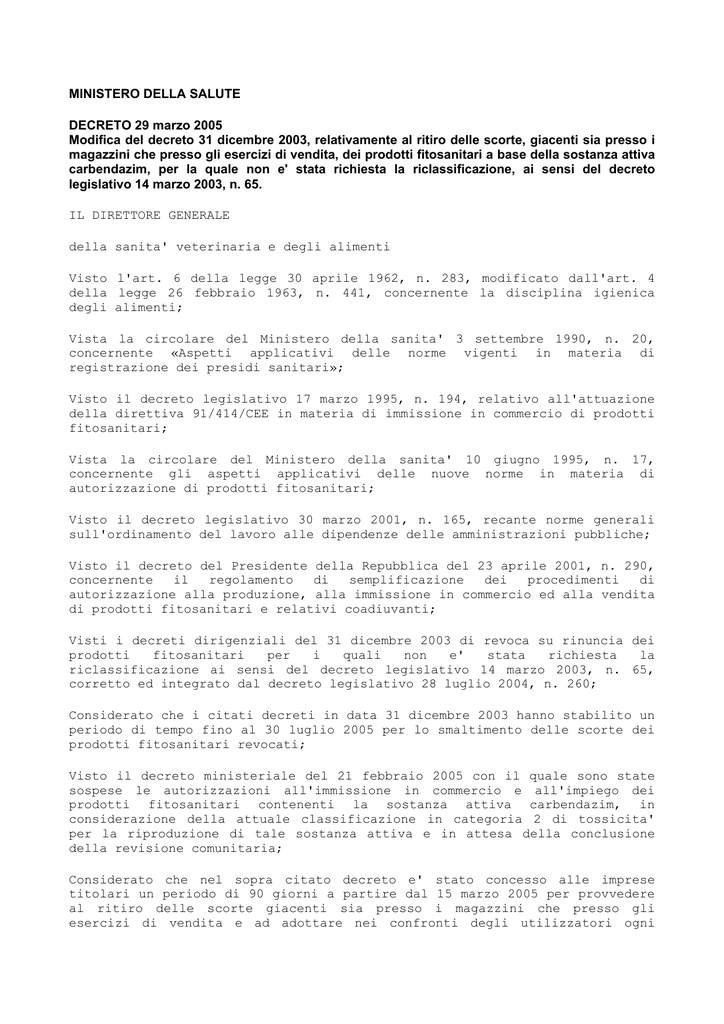 MINISTERO DELLA SALUTE

DECRETO 29 marzo 2005
Modifica del decreto 31 dicembre 2003, relativamente al ritiro delle scorte, giacenti sia presso i magazzini che presso gli esercizi di vendita, dei prodotti fitosanitari a base della sostanza attiva carbendazim, per la quale non e' stata richiesta la riclassificazione, ai sensi del decreto legislativo 14 marzo 2003, n. 65.

IL DIRETTORE GENERALE

della sanita' veterinaria e degli alimenti

Visto l'art. 6 della legge 30 aprile 1962, n. 283, modificato dall'art. 4 della legge 26 febbraio 1963, n. 441, concernente la disciplina igienica degli alimenti;

Vista la circolare del Ministero della sanita' 3 settembre 1990, n. 20, concernente «Aspetti applicativi delle norme vigenti in materia di registrazione dei presidi sanitari»;

Visto il decreto legislativo 17 marzo 1995, n. 194, relativo all'attuazione della direttiva 91/414/CEE in materia di immissione in commercio di prodotti fitosanitari;

Vista la circolare del Ministero della sanita' 10 giugno 1995, n. 17, concernente gli aspetti applicativi delle nuove norme in materia di autorizzazione di prodotti fitosanitari;

Visto il decreto legislativo 30 marzo 2001, n. 165, recante norme generali sull'ordinamento del lavoro alle dipendenze delle amministrazioni pubbliche;

Visto il decreto del Presidente della Repubblica del 23 aprile 2001, n. 290, concernente il regolamento di semplificazione dei procedimenti di autorizzazione alla produzione, alla immissione in commercio ed alla vendita di prodotti fitosanitari e relativi coadiuvanti;

Visti i decreti dirigenziali del 31 dicembre 2003 di revoca su rinuncia dei prodotti fitosanitari per i quali non e' stata richiesta la riclassificazione ai sensi del decreto legislativo 14 marzo 2003, n. 65, corretto ed integrato dal decreto legislativo 28 luglio 2004, n. 260;

Considerato che i citati decreti in data 31 dicembre 2003 hanno stabilito un periodo di tempo fino al 30 luglio 2005 per lo smaltimento delle scorte dei prodotti fitosanitari revocati;

Visto il decreto ministeriale del 21 febbraio 2005 con il quale sono state sospese le autorizzazioni all'immissione in commercio e all'impiego dei prodotti fitosanitari contenenti la sostanza attiva carbendazim, in considerazione della attuale classificazione in categoria 2 di tossicita' per la riproduzione di tale sostanza attiva e in attesa della conclusione della revisione comunitaria;

Considerato che nel sopra citato decreto e' stato concesso alle imprese titolari un periodo di 90 giorni a partire dal 15 marzo 2005 per provvedere al ritiro delle scorte giacenti sia presso i magazzini che presso gli esercizi di vendita e ad adottare nei confronti degli utilizzatori ogni